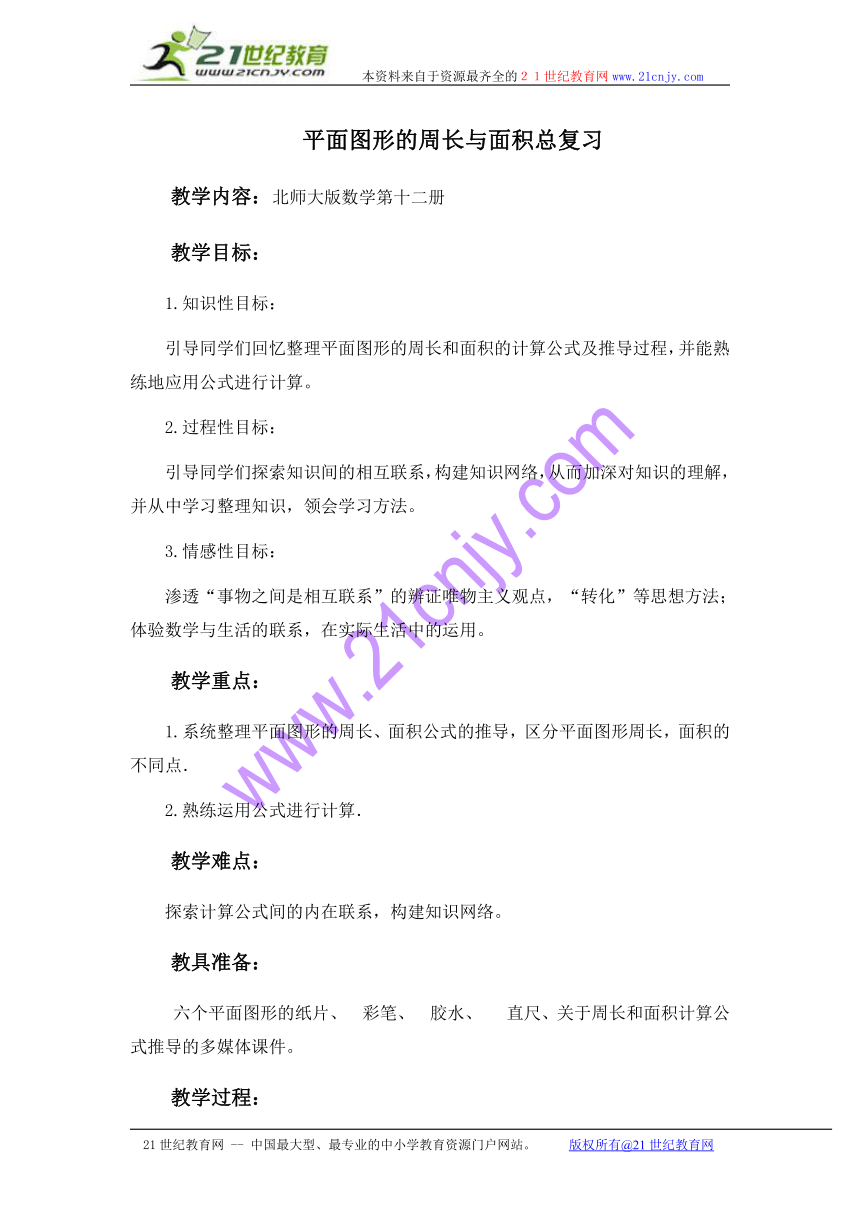 21世纪教育
www.21cnjy.com
本资料来自于资源最齐全的２１世纪教育网www.21cnjy.com

平面图形的周长与面积总复习

教学内容：北师大版数学第十二册

教学目标：

1.知识性目标：

引导同学们回忆整理平面图形的周长和面积的计算公式及推导过程，并能熟练地应用公式进行计算。

2.过程性目标：

引导同学们探索知识间的相互联系，构建知识网络，从而加深对知识的理解，并从中学习整理知识，领会学习方法。

3.情感性目标：

渗透“事物之间是相互联系”的辨证唯物主义观点，“转化”等思想方法；体验数学与生活的联系，在实际生活中的运用。

教学重点：

1.系统整理平面图形的周长、面积公式的推导，区分平面图形周长，面积的不同点.

2.熟练运用公式进行计算.

教学难点：

探索计算公式间的内在联系，构建知识网络。

教具准备：

六个平面图形的纸片、 彩笔、 胶水、 直尺、关于周长和面积计算公式推导的多媒体课件。

教学过程：

www.21cnjy.com

21世纪教育网 -- 中国最大型、最专业的中小学教育资源门户网站。 版权所有@21世纪教育网